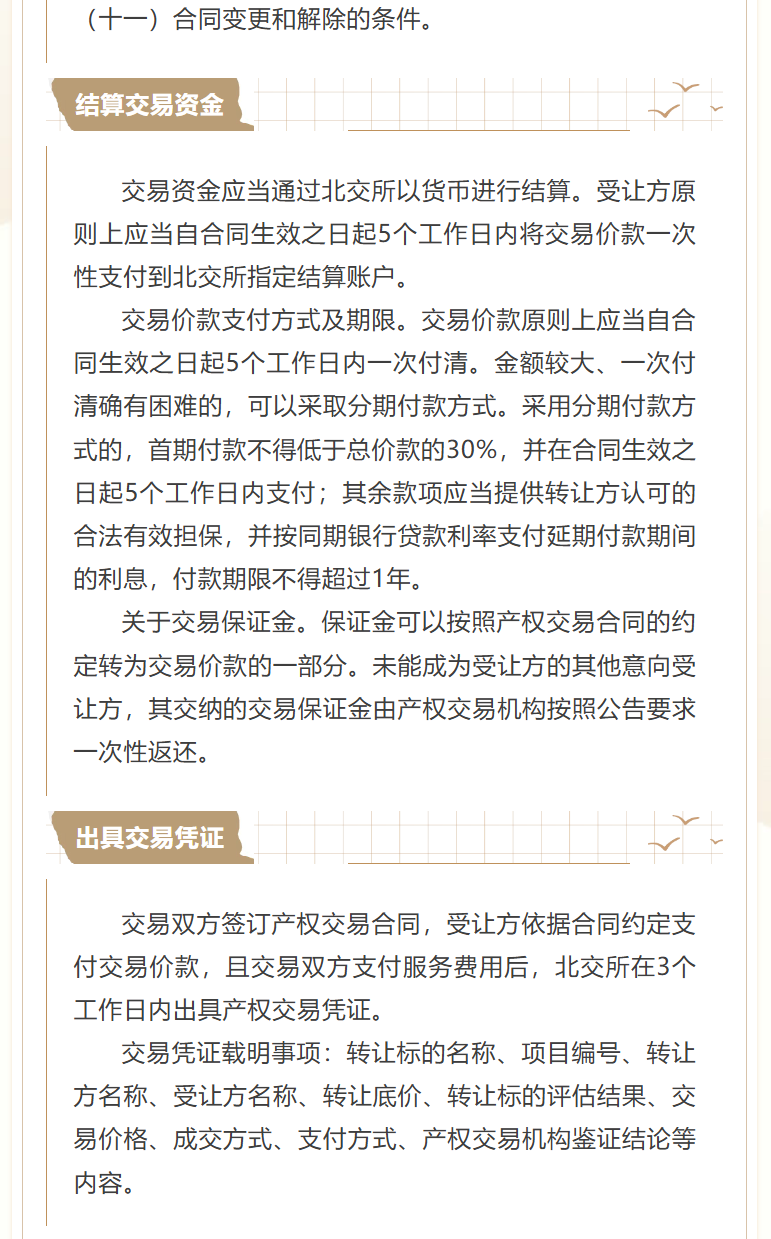 （十一）合同变更和解除的条件。

结算交易资金

交易资金应当通过北交所以货币进行结算。受让方原则上应当自合同生效之日起5个工作日内将交易价款一次性支付到北交所指定结算账户。

交易价款支付方式及期限。交易价款原则上应当自合同生效之日起5个工作日内一次付清。金额较大、一次付清确有困难的，可以采取分期付款方式。采用分期付款方式的，首期付款不得低于总价款的30%，并在合同生效之日起5个工作日内支付；其余款项应当提供转让方认可的合法有效担保，并按同期银行贷款利率支付延期付款期间的利息，付款期限不得超过1年。

关于交易保证金。保证金可以按照产权交易合同的约定转为交易价款的一部分。未能成为受让方的其他意向受让方，其交纳的交易保证金由产权交易机构按照公告要求一次性返还。

出具交易凭证

交易双方签订产权交易合同，受让方依据合同约定支付交易价款，且交易双方支付服务费用后，北交所在3个工作日内出具产权交易凭证。

交易凭证载明事项：转让标的名称、项目编号、转让方名称、受让方名称、转让底价、转让标的评估结果、交易价格、成交方式、支付方式、产权交易机构鉴证结论等内容。